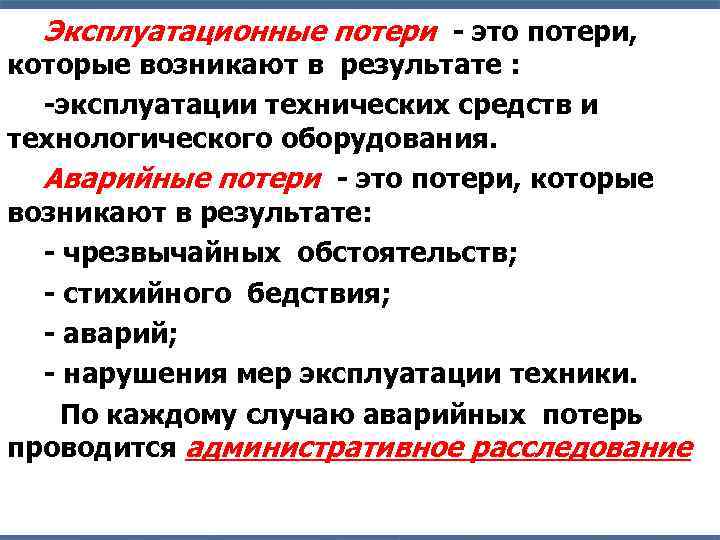 Эксплуатационные потери - это потери, которые возникают в результате :

-эксплуатации технических средств и технологического оборудования.

Аварийные потери - это потери, которые возникают в результате:

- чрезвычайных обстоятельств;

- стихийного бедствия;

- аварий;

- нарушения мер эксплуатации техники.

По каждому случаю аварийных потерь проводится административное расследование